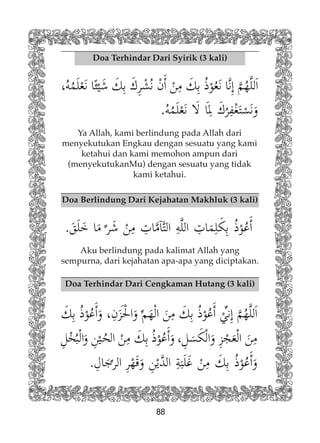 Doa Terhindar Dari Syirik (3 kali)

اَللّٰهُمَّ إِنَّا نَعُوْذُ بِكَ مِنْ أَنْ نُشْرِكَ بِكَ شَيْئًا نَعْلَمُهُ، وَنَسْتَغْفِرُكَ لِمَا لَا نَعْلَمُهُ.

Ya Allah, kami berlindung pada Allah dari menyekutukan Engkau dengan sesuatu yang kami ketahui dan kami memohon ampun dari (menyekutukanMu) dengan sesuatu yang tidak kami ketahui.

Doa Berlindung Dari Kejahatan Makhluk (3 kali)

أَعُوْذُ بِكَلِمَاتِ اللّٰهِ التَّامَّاتِ مِنْ شَرِّ مَا خَلَقَ.

Aku berlindung pada kalimat Allah yang sempurna, dari kejahatan apa-apa yang diciptakan.

Doa Terhindar Dari Cengkaman Hutang (3 kali)

اَللّٰهُمَّ إِنِّيْ أَعُوْذُ بِكَ مِنَ الْهَمِّ وَالْحَزَنِ، وَأَعُوْذُ بِكَ مِنَ الْعَجْزِ وَالْكَسَلِ، وَأَعُوْذُ بِكَ مِنَ الْجُبْنِ وَالْبُخْلِ وَأَعُوْذُ بِكَ مِنْ غَلَبَةِ الدَّيْنِ وَقَهْرِ الرِّجَالِ.

88